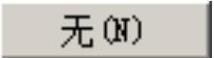 无(N)